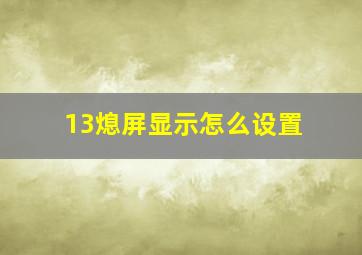 13熄屏显示怎么设置